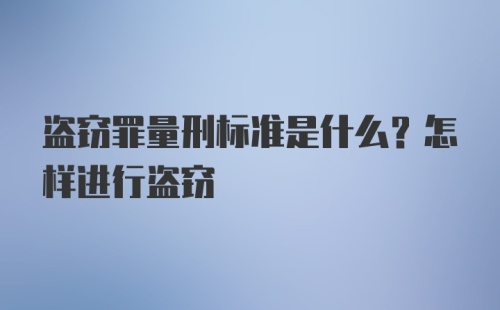 盗窃罪量刑标准是什么？怎样进行盗窃